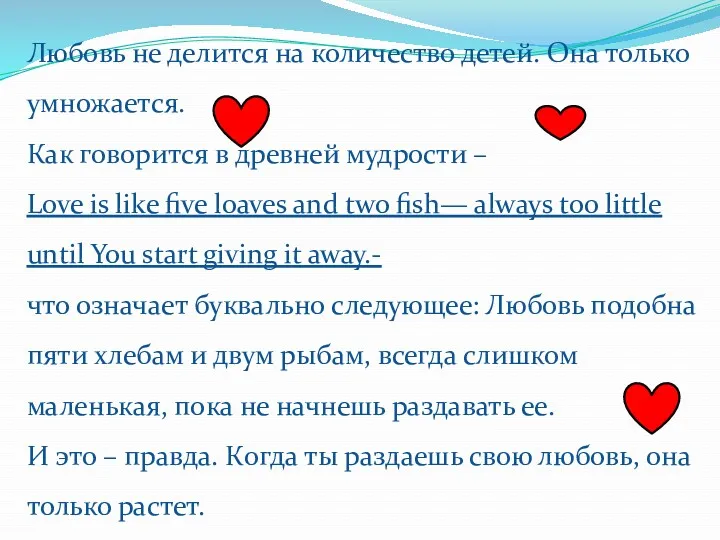 Любовь не делится на количество детей. Она только умножается.
Как говорится в древней мудрости –
Love is like five loaves and two fish— always too little until You start giving it away.-
что означает буквально следующее: Любовь подобна пяти хлебам и двум рыбам, всегда слишком маленькая, пока не начнешь раздавать ее.
И это – правда. Когда ты раздаешь свою любовь, она только растет.